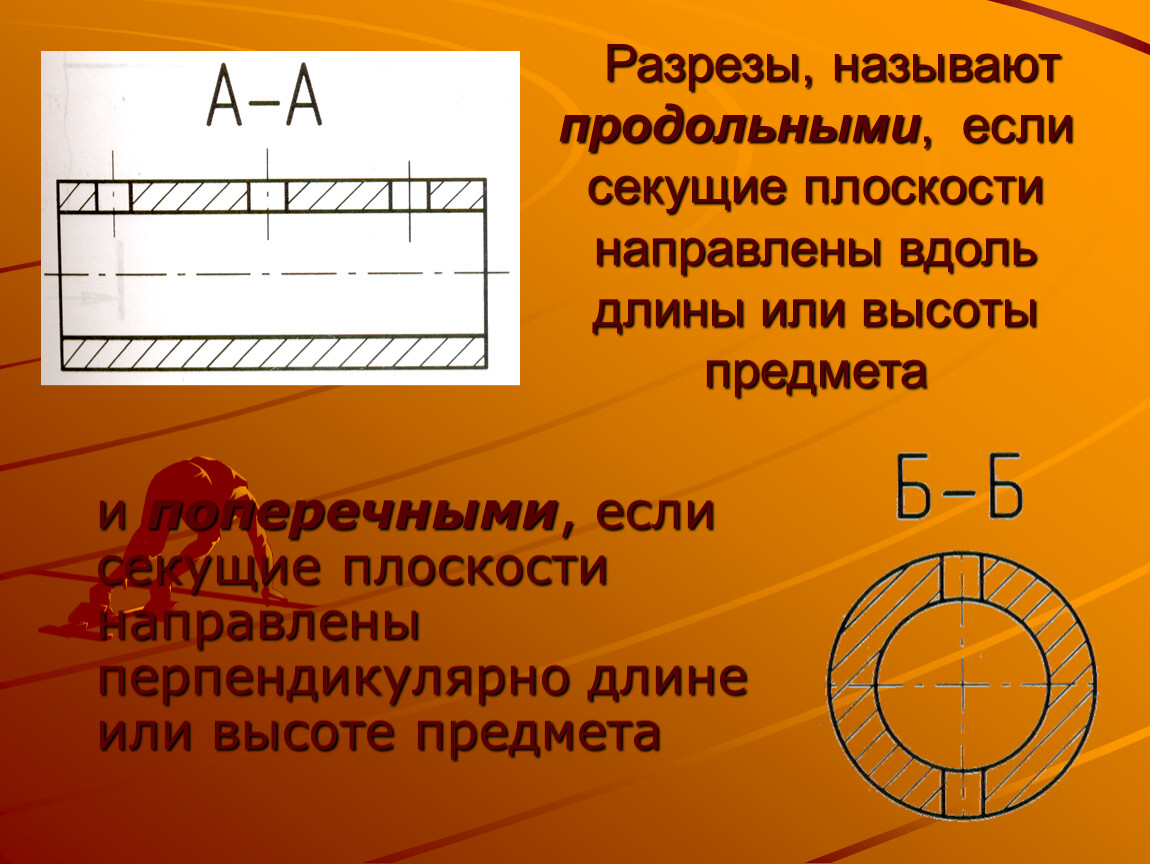 А–А

Разрезы, называют продольными, если секущие плоскости направлены вдоль длины или высоты предмета

и поперечными, если секущие плоскости направлены перпендикулярно длине или высоте предмета

Б–Б